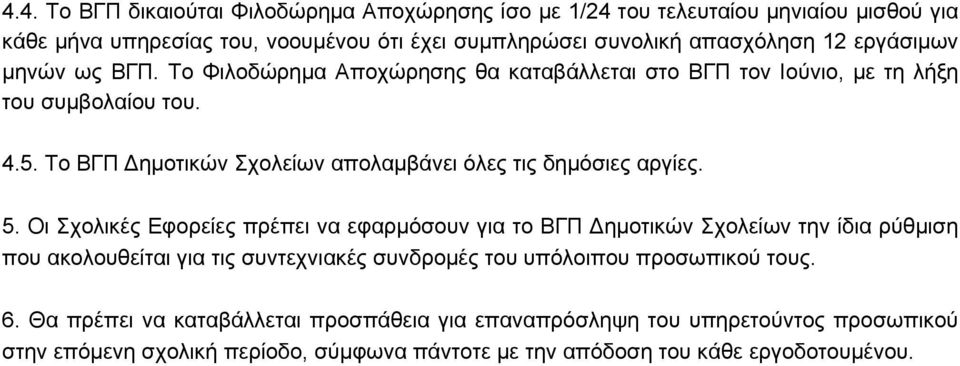 4.4. Το ΒΓΠ δικαιούται Φιλοδώρημα Αποχώρησης ίσο με 1/24 του τελευταίου μηνιαίου μισθού για κάθε μήνα υπηρεσίας του, νοουμένου ότι έχει συμπληρώσει συνολική απασχόληση 12 εργάσιμων μηνών ως ΒΓΠ. Το Φιλοδώρημα Αποχώρησης θα καταβάλλεται στο ΒΓΠ τον Ιούνιο, με τη λήξη του συμβολαίου του.

4.5. Το ΒΓΠ Δημοτικών Σχολείων απολαμβάνει όλες τις δημόσιες αργίες.

5. Οι Σχολικές Εφορείες πρέπει να εφαρμόσουν για το ΒΓΠ Δημοτικών Σχολείων την ίδια ρύθμιση που ακολουθείται για τις συντεχνιακές συνδρομές του υπόλοιπου προσωπικού τους.

6. Θα πρέπει να καταβάλλεται προσπάθεια για επαναπρόσληψη του υπηρετούντος προσωπικού στην επόμενη σχολική περίοδο, σύμφωνα πάντοτε με την απόδοση του κάθε εργοδοτουμένου.